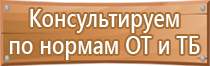 Консультируем по нормам ОТ и ТБ